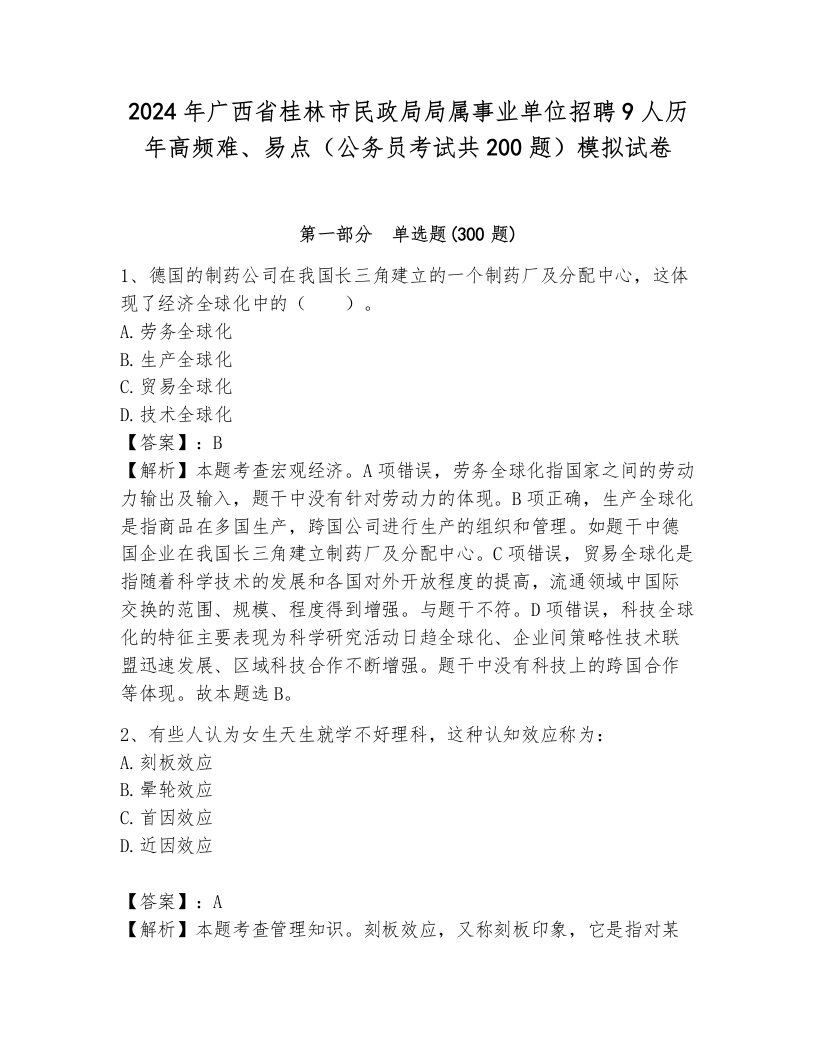 2024年广西省桂林市民政局局属事业单位招聘9人历年高频难、易点（公务员考试共200题）模拟试卷

第一部分　单选题(300题)

1、德国的制药公司在我国长三角建立的一个制药厂及分配中心，这体现了经济全球化中的（　　）。
A.劳务全球化
B.生产全球化
C.贸易全球化
D.技术全球化
【答案】：B
【解析】本题考查宏观经济。A项错误，劳务全球化指国家之间的劳动力输出及输入，题干中没有针对劳动力的体现。B项正确，生产全球化是指商品在多国生产，跨国公司进行生产的组织和管理。如题干中德国企业在我国长三角建立制药厂及分配中心。C项错误，贸易全球化是指随着科学技术的发展和各国对外开放程度的提高，流通领域中国际交换的范围、规模、程度得到增强。与题干不符。D项错误，科技全球化的特征主要表现为科学研究活动日趋全球化、企业间策略性技术联盟迅速发展、区域科技合作不断增强。题干中没有科技上的跨国合作等体现。故本题选B。

2、有些人认为女生天生就学不好理科，这种认知效应称为：
A.刻板效应
B.晕轮效应
C.首因效应
D.近因效应

【答案】：A
【解析】本题考查管理知识。刻板效应，又称刻板印象，它是指对某